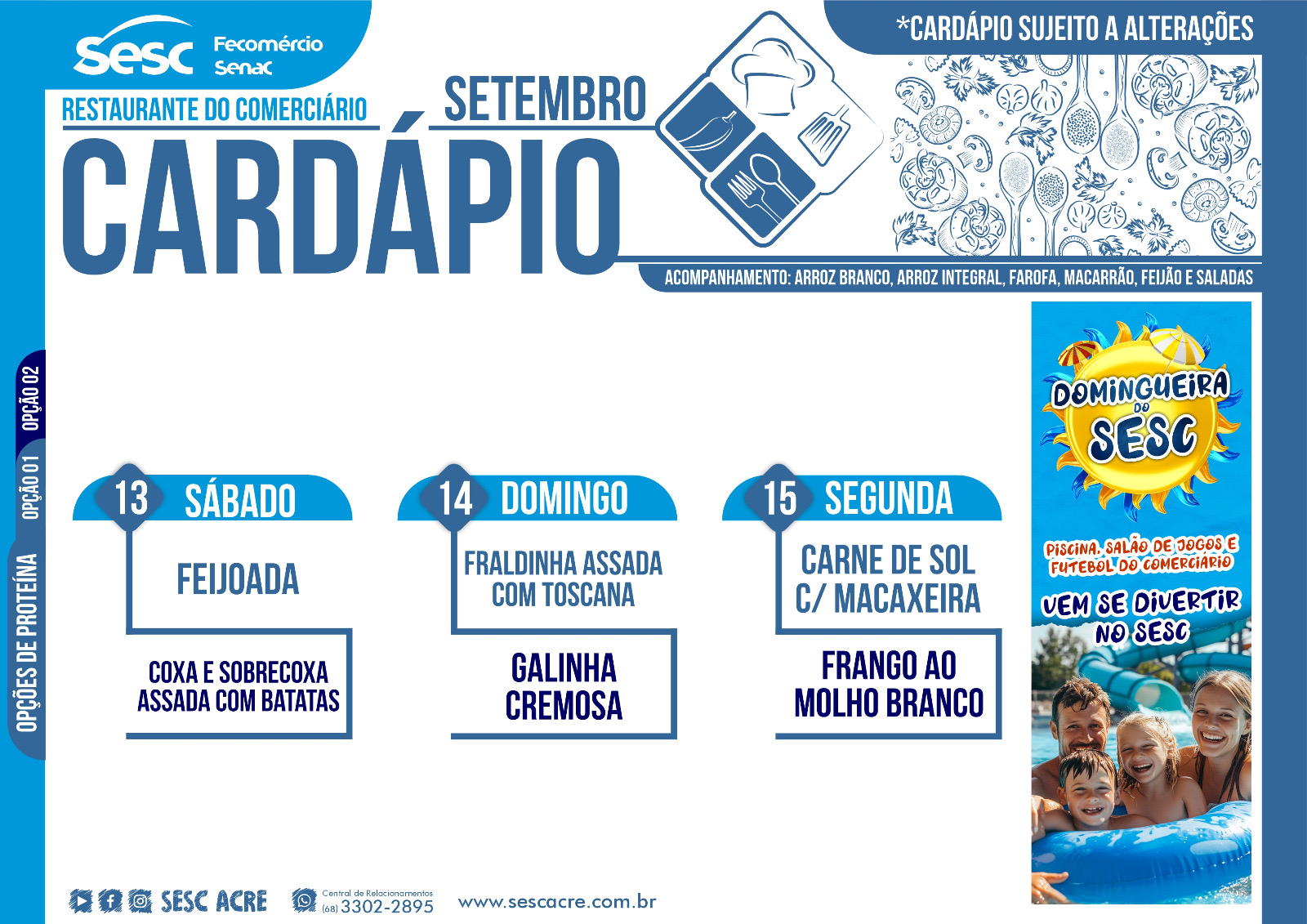 Sesc Fecomércio Senac

*CARDÁPIO SUJEITO A ALTERAÇÕES

RESTAURANTE DO COMERCIÁRIO

SETEMBRO

CARDÁPIO

ACOMPANHAMENTO: ARROZ BRANCO, ARROZ INTEGRAL, FAROFA, MACARRÃO, FEIJÃO E SALADAS

OPÇÕES DE PROTEÍNA

OPÇÃO 01

OPÇÃO 02

13 SÁBADO

FEIJOADA

COXA E SOBRECOXA ASSADA COM BATATAS

14 DOMINGO

FRALDINHA ASSADA COM TOSCANA

GALINHA CREMOSA

15 SEGUNDA

CARNE DE SOL C/ MACAXEIRA

FRANGO AO MOLHO BRANCO

DOMINGUEIRA DO SESC

PISCINA, SALÃO DE JOGOS E FUTEBOL DO COMERCIÁRIO

VEM SE DIVERTIR NO SESC

SESC ACRE

Central de Relacionamentos (68) 3302-2895

www.sescacre.com.br